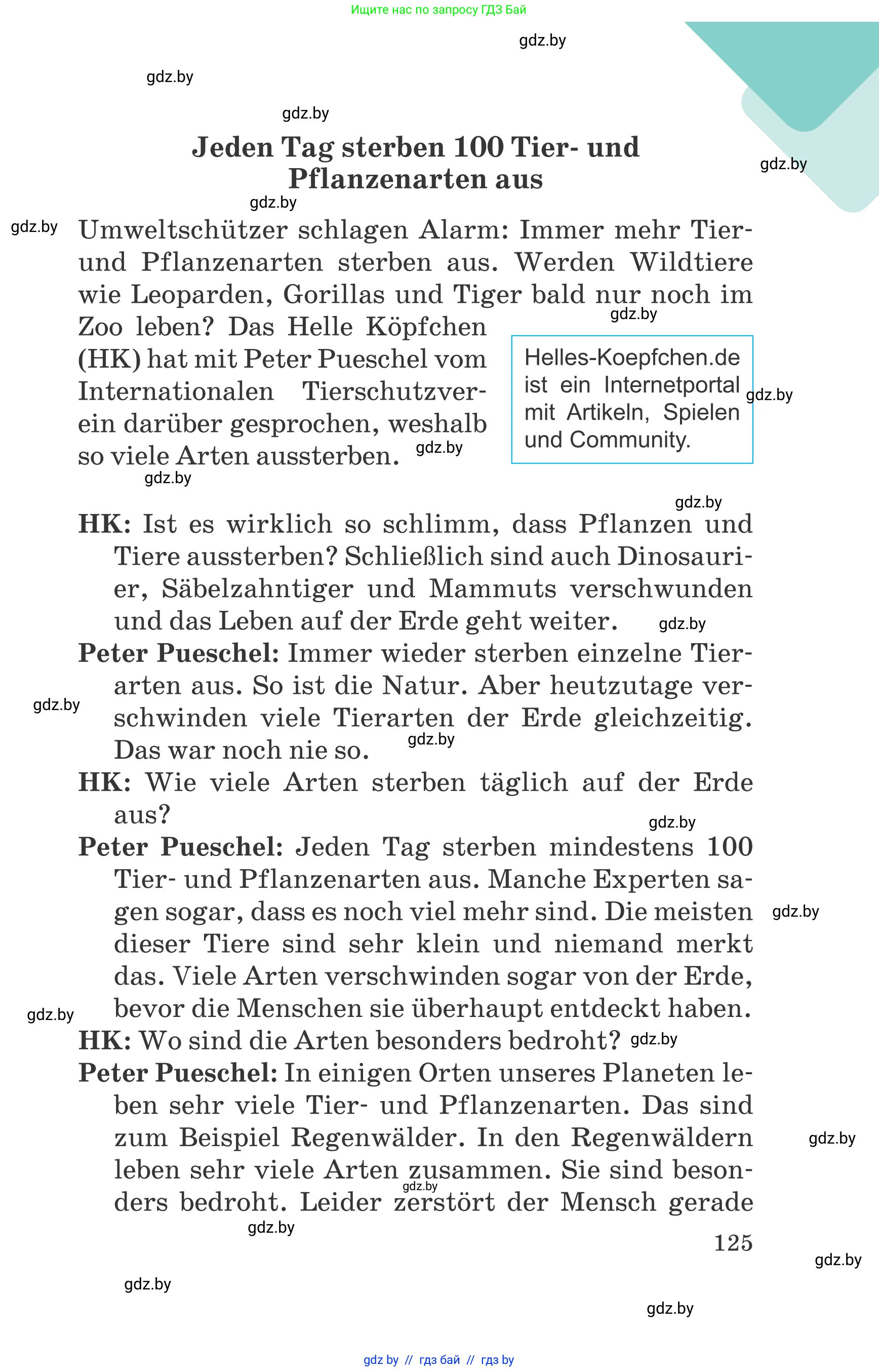 Ищите нас по запросу ГДЗ Бай

gdz.by

gdz.by

gdz.by

Jeden Tag sterben 100 Tier- und Pflanzenarten aus

gdz.by

gdz.by

gdz.by

Umweltschützer schlagen Alarm: Immer mehr Tier- und Pflanzenarten sterben aus. Werden Wildtiere wie Leoparden, Gorillas und Tiger bald nur noch im Zoo leben? Das Helle Köpfchen (HK) hat mit Peter Pueschel vom Internationalen Tierschutzverein darüber gesprochen, weshalb so viele Arten aussterben.

gdz.by

Helles-Koepfchen.de ist ein Internetportal mit Artikeln, Spielen und Community.

gdz.by

gdz.by

gdz.by

gdz.by

HK: Ist es wirklich so schlimm, dass Pflanzen und Tiere aussterben? Schließlich sind auch Dinosaurier, Säbelzahntiger und Mammuts verschwunden und das Leben auf der Erde geht weiter.

gdz.by

Peter Pueschel: Immer wieder sterben einzelne Tierarten aus. So ist die Natur. Aber heutzutage verschwinden viele Tierarten der Erde gleichzeitig. Das war noch nie so.

gdz.by

gdz.by

HK: Wie viele Arten sterben täglich auf der Erde aus?

gdz.by

Peter Pueschel: Jeden Tag sterben mindestens 100 Tier- und Pflanzenarten aus. Manche Experten sagen sogar, dass es noch viel mehr sind. Die meisten dieser Tiere sind sehr klein und niemand merkt das. Viele Arten verschwinden sogar von der Erde, bevor die Menschen sie überhaupt entdeckt haben.

gdz.by

gdz.by

HK: Wo sind die Arten besonders bedroht?

gdz.by

Peter Pueschel: In einigen Orten unseres Planeten leben sehr viele Tier- und Pflanzenarten. Das sind zum Beispiel Regenwälder. In den Regenwäldern leben sehr viele Arten zusammen. Sie sind besonders bedroht. Leider zerstört der Mensch gerade

gdz.by

gdz.by

gdz.by

125

gdz.by

gdz.by

gdz.by

gdz by // гдз бай // гдз by